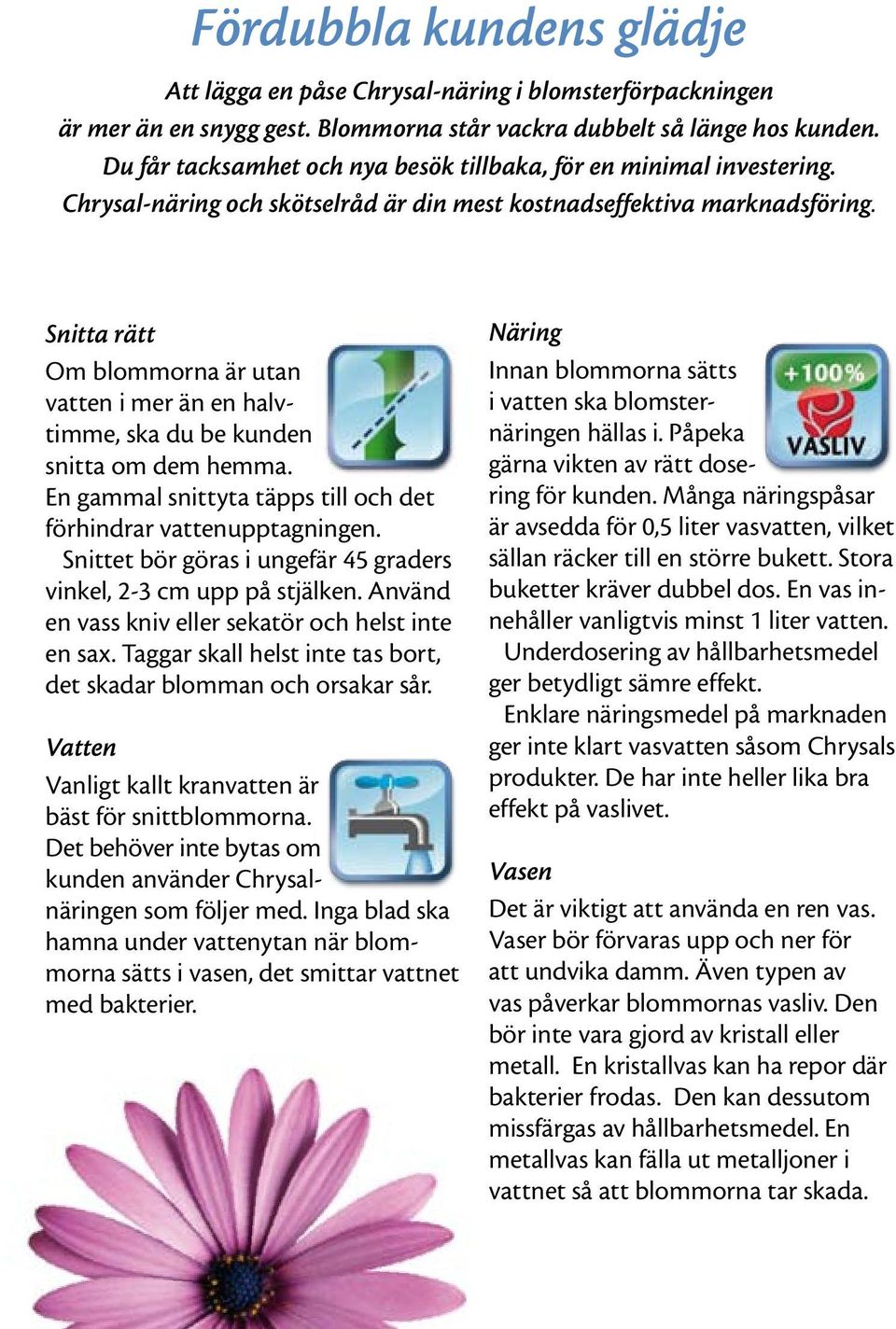 Fördubbla kundens glädje

Att lägga en påse Chrysal-näring i blomsterförpackningen är mer än en snygg gest. Blommorna står vackra dubbelt så länge hos kunden. Du får tacksamhet och nya besök tillbaka, för en minimal investering. Chrysal-näring och skötselråd är din mest kostnadseffektiva marknadsföring.

Snitta rätt

Om blommorna är utan vatten i mer än en halvtimme, ska du be kunden snitta om dem hemma. En gammal snittyta täpps till och det förhindrar vattenupptagningen.

Snittet bör göras i ungefär 45 graders vinkel, 2-3 cm upp på stjälken. Använd en vass kniv eller sekatör och helst inte en sax. Taggar skall helst inte tas bort, det skadar blomman och orsakar sår.

Vatten

Vanligt kallt kranvatten är bäst för snittblommorna. Det behöver inte bytas om kunden använder Chrysalnäringen som följer med. Inga blad ska hamna under vattenytan när blommorna sätts i vasen, det smittar vattnet med bakterier.

Näring

+100%
VASLIV

Innan blommorna sätts i vatten ska blomsternäringen hällas i. Påpeka gärna vikten av rätt dosering för kunden. Många näringspåsar är avsedda för 0,5 liter vasvatten, vilket sällan räcker till en större bukett. Stora buketter kräver dubbel dos. En vas innehåller vanligtvis minst 1 liter vatten.

Underdosering av hållbarhetsmedel ger betydligt sämre effekt.

Enklare näringsmedel på marknaden ger inte klart vasvatten såsom Chrysals produkter. De har inte heller lika bra effekt på vaslivet.

Vasen

Det är viktigt att använda en ren vas. Vaser bör förvaras upp och ner för att undvika damm. Även typen av vas påverkar blommornas vasliv. Den bör inte vara gjord av kristall eller metall. En kristallvas kan ha repor där bakterier frodas. Den kan dessutom missfärgas av hållbarhetsmedel. En metallvas kan fälla ut metalljoner i vattnet så att blommorna tar skada.